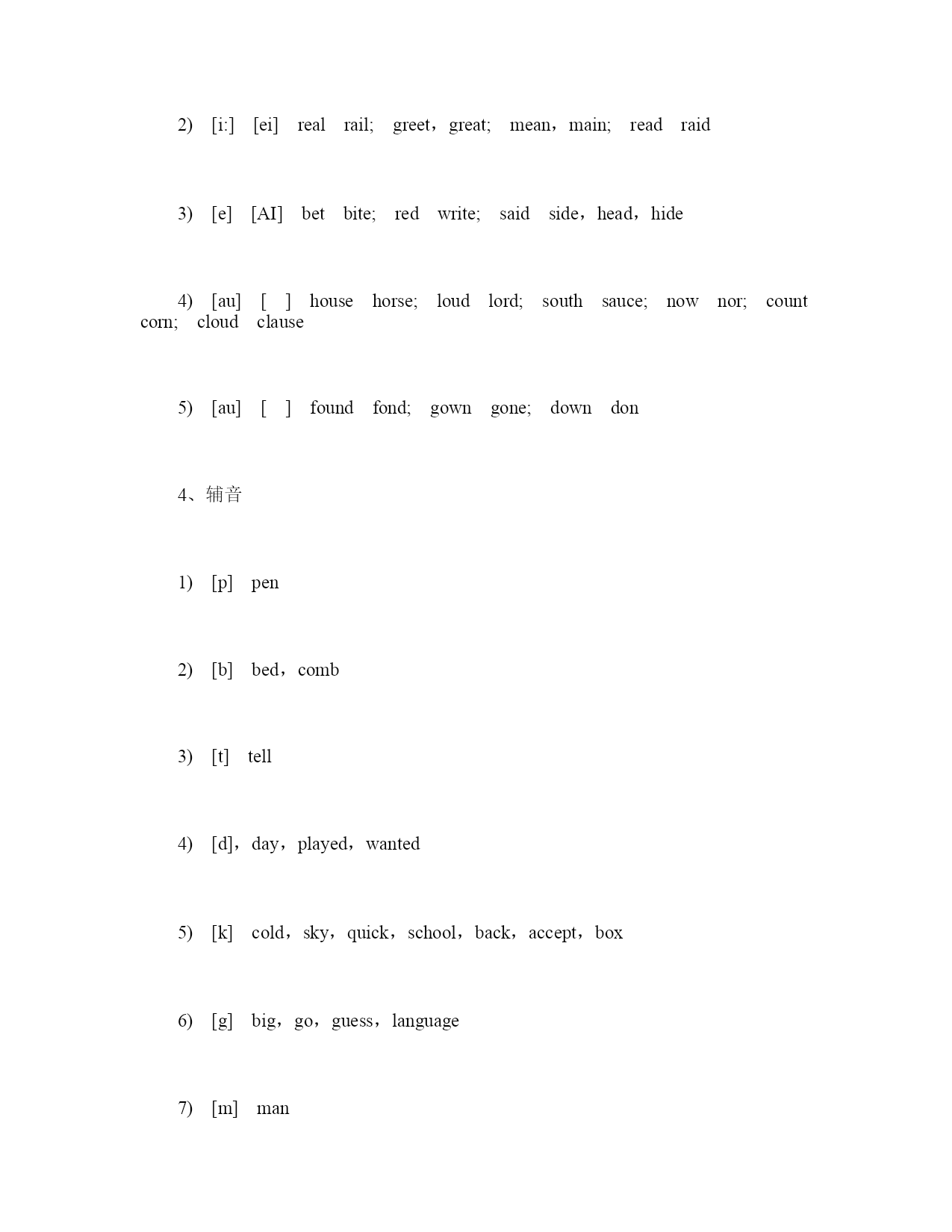 2) [i:] [ei] real rail; greet，great; mean，main; read raid

3) [e] [AI] bet bite; red write; said side，head，hide

4) [au] [ ] house horse; loud lord; south sauce; now nor; count corn; cloud clause

5) [au] [ ] found fond; gown gone; down don

4、辅音

1) [p] pen

2) [b] bed，comb

3) [t] tell

4) [d]，day，played，wanted

5) [k] cold，sky，quick，school，back，accept，box

6) [g] big，go，guess，language

7) [m] man